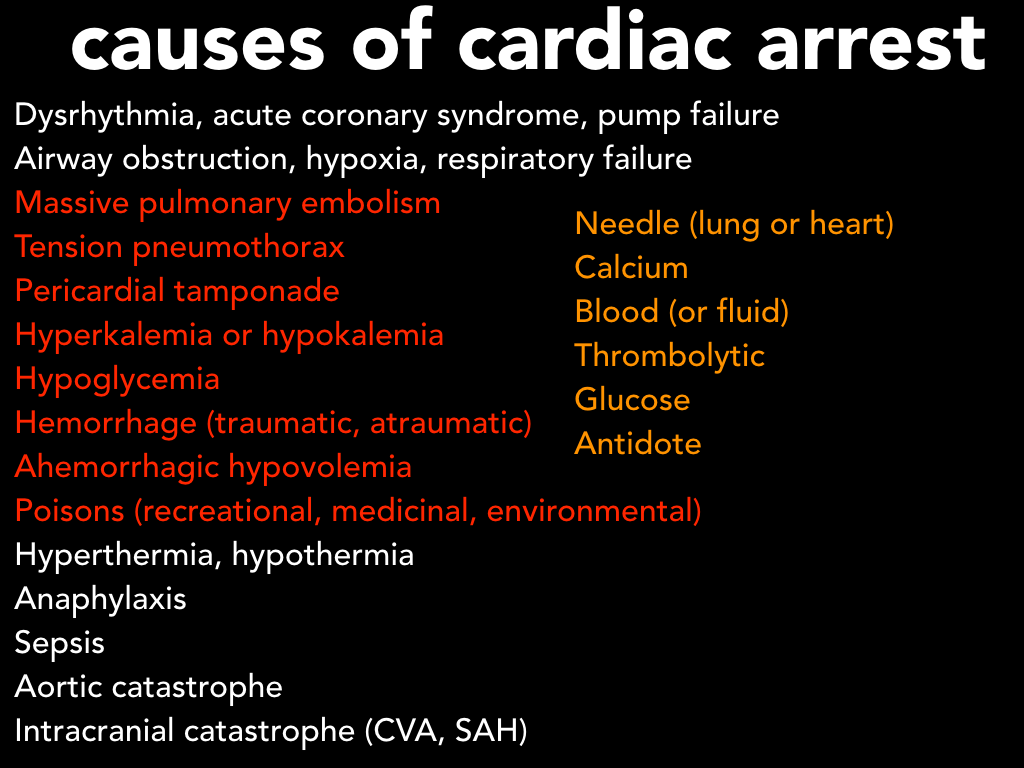 causes of cardiac arrest

Dysrhythmia, acute coronary syndrome, pump failure
Airway obstruction, hypoxia, respiratory failure
Massive pulmonary embolism
Tension pneumothorax
Pericardial tamponade
Hyperkalemia or hypokalemia
Hypoglycemia
Hemorrhage (traumatic, atraumatic)
Ahemorrhagic hypovolemia
Poisons (recreational, medicinal, environmental)
Hyperthermia, hypothermia
Anaphylaxis
Sepsis
Aortic catastrophe
Intracranial catastrophe (CVA, SAH)

Needle (lung or heart)
Calcium
Blood (or fluid)
Thrombolytic
Glucose
Antidote